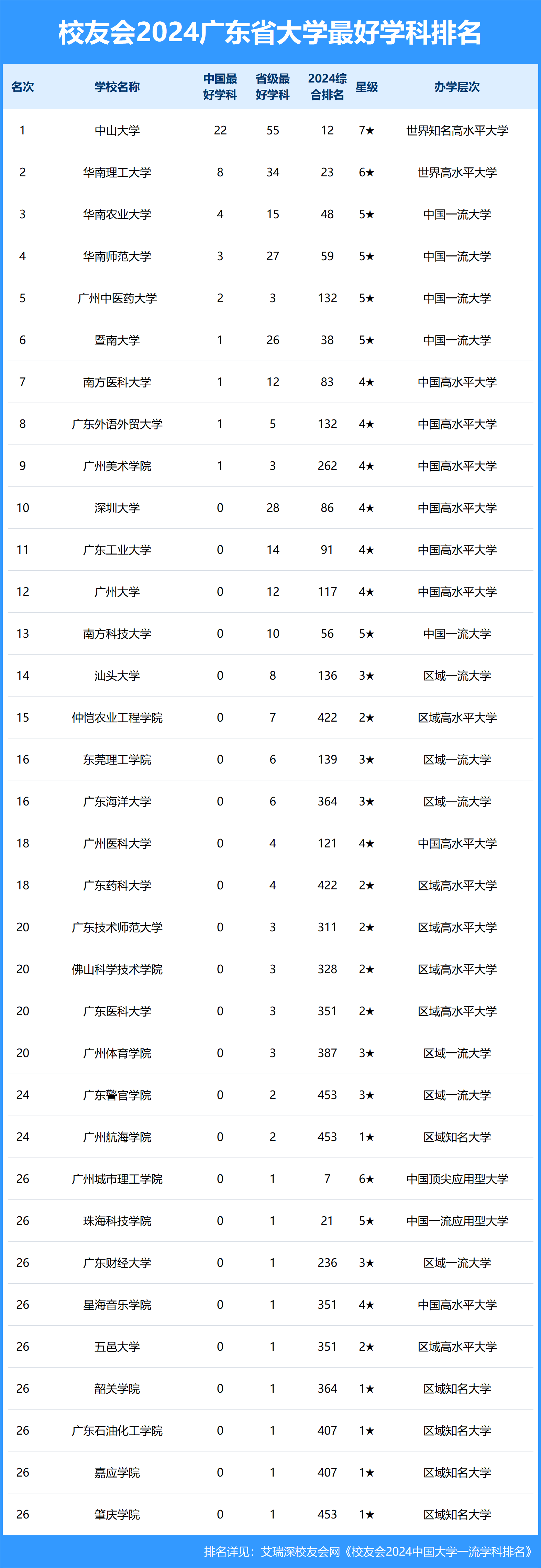 校友会2024广东省大学最好学科排名

| 名次 | 学校名称 | 中国最好学科 | 省级最好学科 | 2024综合排名 | 星级 | 办学层次 |
|---|---|---|---|---|---|---|
| 1 | 中山大学 | 22 | 55 | 12 | 7★ | 世界知名高水平大学 |
| 2 | 华南理工大学 | 8 | 34 | 23 | 6★ | 世界高水平大学 |
| 3 | 华南农业大学 | 4 | 15 | 48 | 5★ | 中国一流大学 |
| 4 | 华南师范大学 | 3 | 27 | 59 | 5★ | 中国一流大学 |
| 5 | 广州中医药大学 | 2 | 3 | 132 | 5★ | 中国一流大学 |
| 6 | 暨南大学 | 1 | 26 | 38 | 5★ | 中国一流大学 |
| 7 | 南方医科大学 | 1 | 12 | 83 | 4★ | 中国高水平大学 |
| 8 | 广东外语外贸大学 | 1 | 5 | 132 | 4★ | 中国高水平大学 |
| 9 | 广州美术学院 | 1 | 3 | 262 | 4★ | 中国高水平大学 |
| 10 | 深圳大学 | 0 | 28 | 86 | 4★ | 中国高水平大学 |
| 11 | 广东工业大学 | 0 | 14 | 91 | 4★ | 中国高水平大学 |
| 12 | 广州大学 | 0 | 12 | 117 | 4★ | 中国高水平大学 |
| 13 | 南方科技大学 | 0 | 10 | 56 | 5★ | 中国一流大学 |
| 14 | 汕头大学 | 0 | 8 | 136 | 3★ | 区域一流大学 |
| 15 | 仲恺农业工程学院 | 0 | 7 | 422 | 2★ | 区域高水平大学 |
| 16 | 东莞理工学院 | 0 | 6 | 139 | 3★ | 区域一流大学 |
| 16 | 广东海洋大学 | 0 | 6 | 364 | 3★ | 区域一流大学 |
| 18 | 广州医科大学 | 0 | 4 | 121 | 4★ | 中国高水平大学 |
| 18 | 广东药科大学 | 0 | 4 | 422 | 2★ | 区域高水平大学 |
| 20 | 广东技术师范大学 | 0 | 3 | 311 | 2★ | 区域高水平大学 |
| 20 | 佛山科学技术学院 | 0 | 3 | 328 | 2★ | 区域高水平大学 |
| 20 | 广东医科大学 | 0 | 3 | 351 | 2★ | 区域高水平大学 |
| 20 | 广州体育学院 | 0 | 3 | 387 | 3★ | 区域一流大学 |
| 24 | 广东警官学院 | 0 | 2 | 453 | 3★ | 区域一流大学 |
| 24 | 广州航海学院 | 0 | 2 | 453 | 1★ | 区域知名大学 |
| 26 | 广州城市理工学院 | 0 | 1 | 7 | 6★ | 中国顶尖应用型大学 |
| 26 | 珠海科技学院 | 0 | 1 | 21 | 5★ | 中国一流应用型大学 |
| 26 | 广东财经大学 | 0 | 1 | 236 | 3★ | 区域一流大学 |
| 26 | 星海音乐学院 | 0 | 1 | 351 | 4★ | 中国高水平大学 |
| 26 | 五邑大学 | 0 | 1 | 351 | 2★ | 区域高水平大学 |
| 26 | 韶关学院 | 0 | 1 | 364 | 1★ | 区域知名大学 |
| 26 | 广东石油化工学院 | 0 | 1 | 407 | 1★ | 区域知名大学 |
| 26 | 嘉应学院 | 0 | 1 | 407 | 1★ | 区域知名大学 |
| 26 | 肇庆学院 | 0 | 1 | 453 | 1★ | 区域知名大学 |

排名详见：艾瑞深校友会网《校友会2024中国大学一流学科排名》